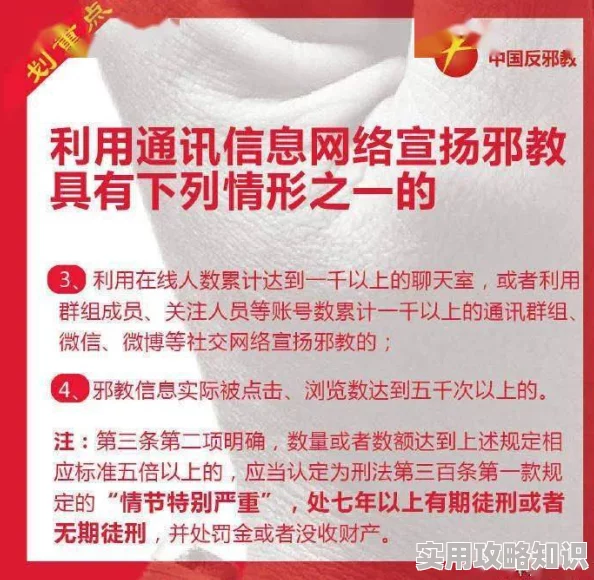 划重点

中国反邪教

利用通讯信息网络宣扬邪教具有下列情形之一的

3、利用在线人数累计达到一千以上的聊天室，或者利用群组成员、关注人员等账号数累计一千以上的通讯群组、微信、微博等社交网络宣扬邪教的；

4、邪教信息实际被点击、浏览数达到五千次以上的。

注：第三条第二项明确，数量或者数额达到上述规定相应标准五倍以上的，应当认定为刑法第三百条第一款规定的“情节特别严重”，处七年以上有期徒刑或者无期徒刑，并处罚金或者没收财产。

实用攻略知识